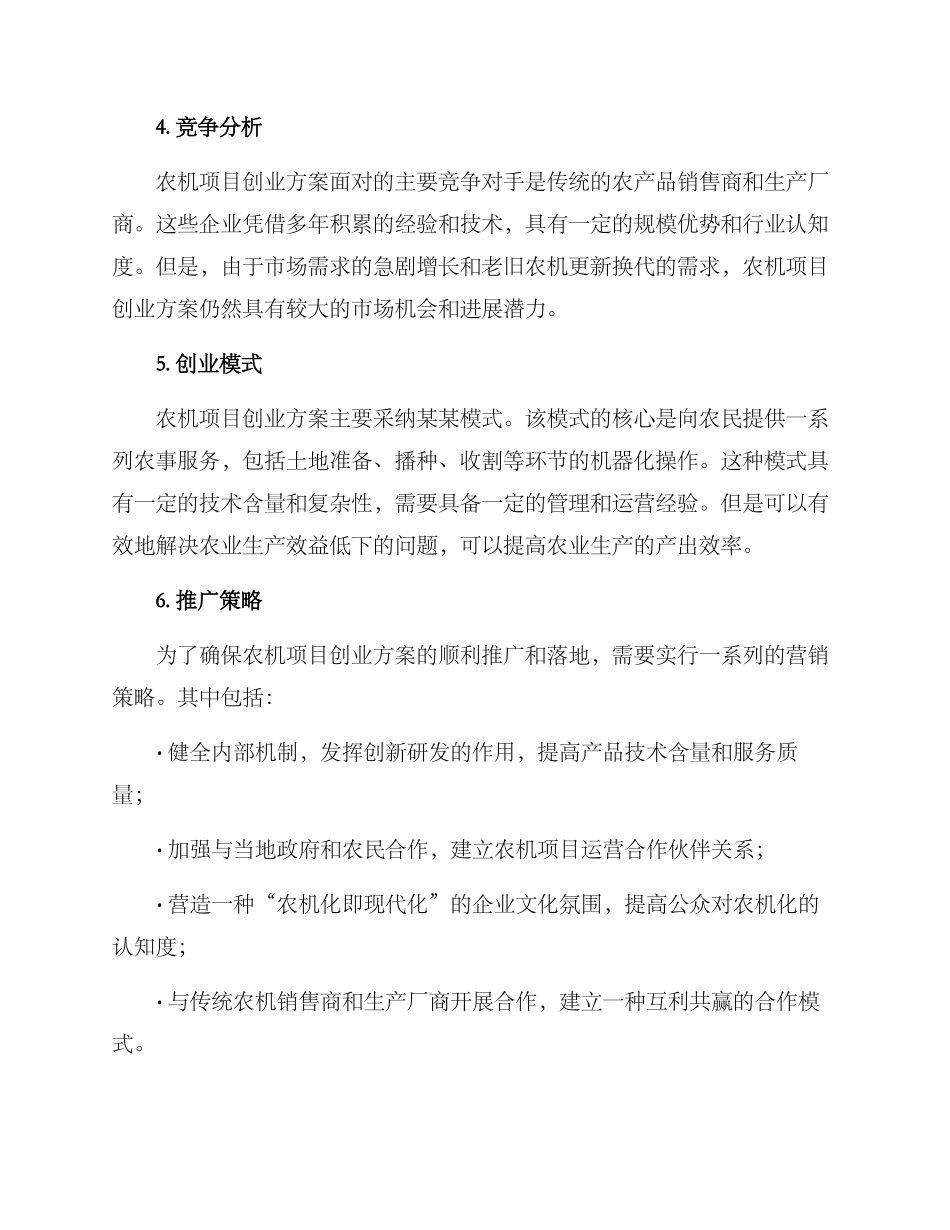 4. 竞争分析

农机项目创业方案面对的主要竞争对手是传统的农产品销售商和生产厂商。这些企业凭借多年积累的经验和技术，具有一定的规模优势和行业认知度。但是，由于市场需求的急剧增长和老旧农机更新换代的需求，农机项目创业方案仍然具有较大的市场机会和进展潜力。

5. 创业模式

农机项目创业方案主要采纳某某模式。该模式的核心是向农民提供一系列农事服务，包括土地准备、播种、收割等环节的机器化操作。这种模式具有一定的技术含量和复杂性，需要具备一定的管理和运营经验。但是可以有效地解决农业生产效益低下的问题，可以提高农业生产的产出效率。

6. 推广策略

为了确保农机项目创业方案的顺利推广和落地，需要实行一系列的营销策略。其中包括：

· 健全内部机制，发挥创新研发的作用，提高产品技术含量和服务质量；

· 加强与当地政府和农民合作，建立农机项目运营合作伙伴关系；

· 营造一种“农机化即现代化”的企业文化氛围，提高公众对农机化的认知度；

· 与传统农机销售商和生产厂商开展合作，建立一种互利共赢的合作模式。